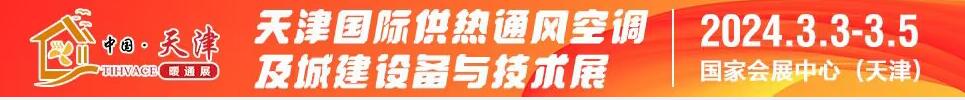 中国·天津
TIHVACE 暖通展
天津国际供热通风空调及城建设备与技术展
2024.3.3-3.5
国家会展中心（天津）